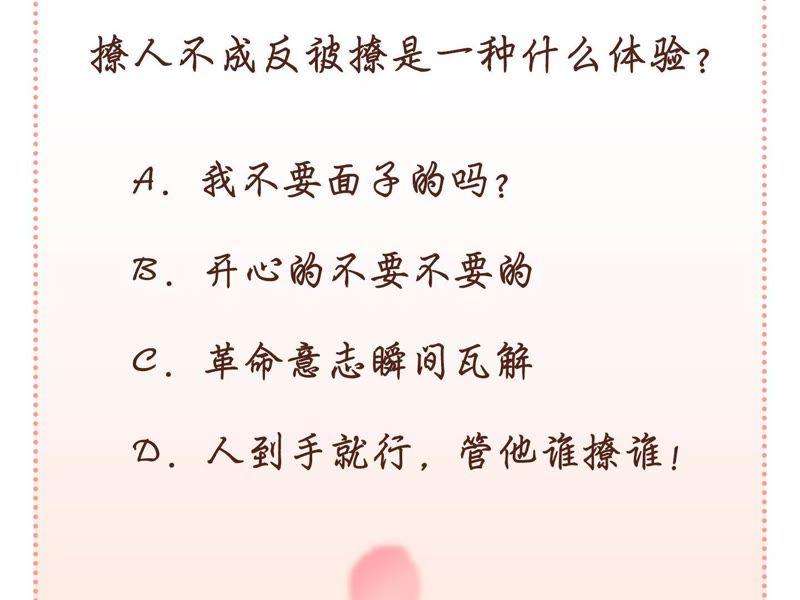 撩人不成反被撩是一种什么体验？

A.我不要面子的吗？

B.开心的不要不要的

C.革命意志瞬间瓦解

D.人到手就行，管他谁撩谁！